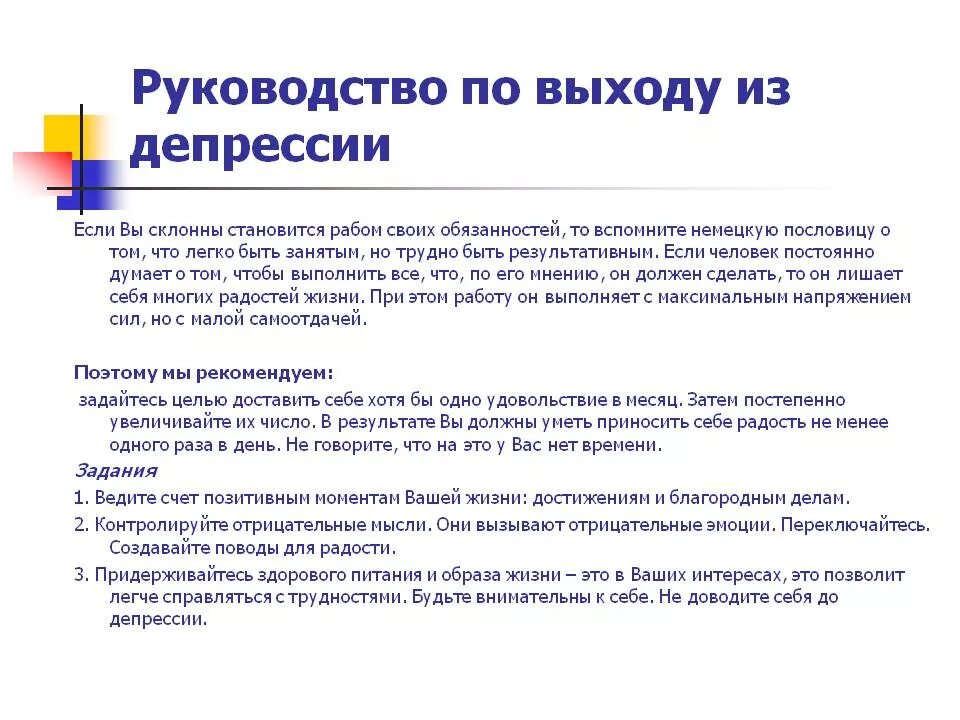 Руководство по выходу из депрессии

Если Вы склонны становится рабом своих обязанностей, то вспомните немецкую пословицу о том, что легко быть занятым, но трудно быть результативным. Если человек постоянно думает о том, чтобы выполнить все, что, по его мнению, он должен сделать, то он лишает себя многих радостей жизни. При этом работу он выполняет с максимальным напряжением сил, но с малой самоотдачей.

Поэтому мы рекомендуем:

задайтесь целью доставить себе хотя бы одно удовольствие в месяц. Затем постепенно увеличивайте их число. В результате Вы должны уметь приносить себе радость не менее одного раза в день. Не говорите, что на это у Вас нет времени.

Задания

1. Ведите счет позитивным моментам Вашей жизни: достижениям и благородным делам.

2. Контролируйте отрицательные мысли. Они вызывают отрицательные эмоции. Переключайтесь. Создавайте поводы для радости.

3. Придерживайтесь здорового питания и образа жизни – это в Ваших интересах, это позволит легче справляться с трудностями. Будьте внимательны к себе. Не доводите себя до депрессии.